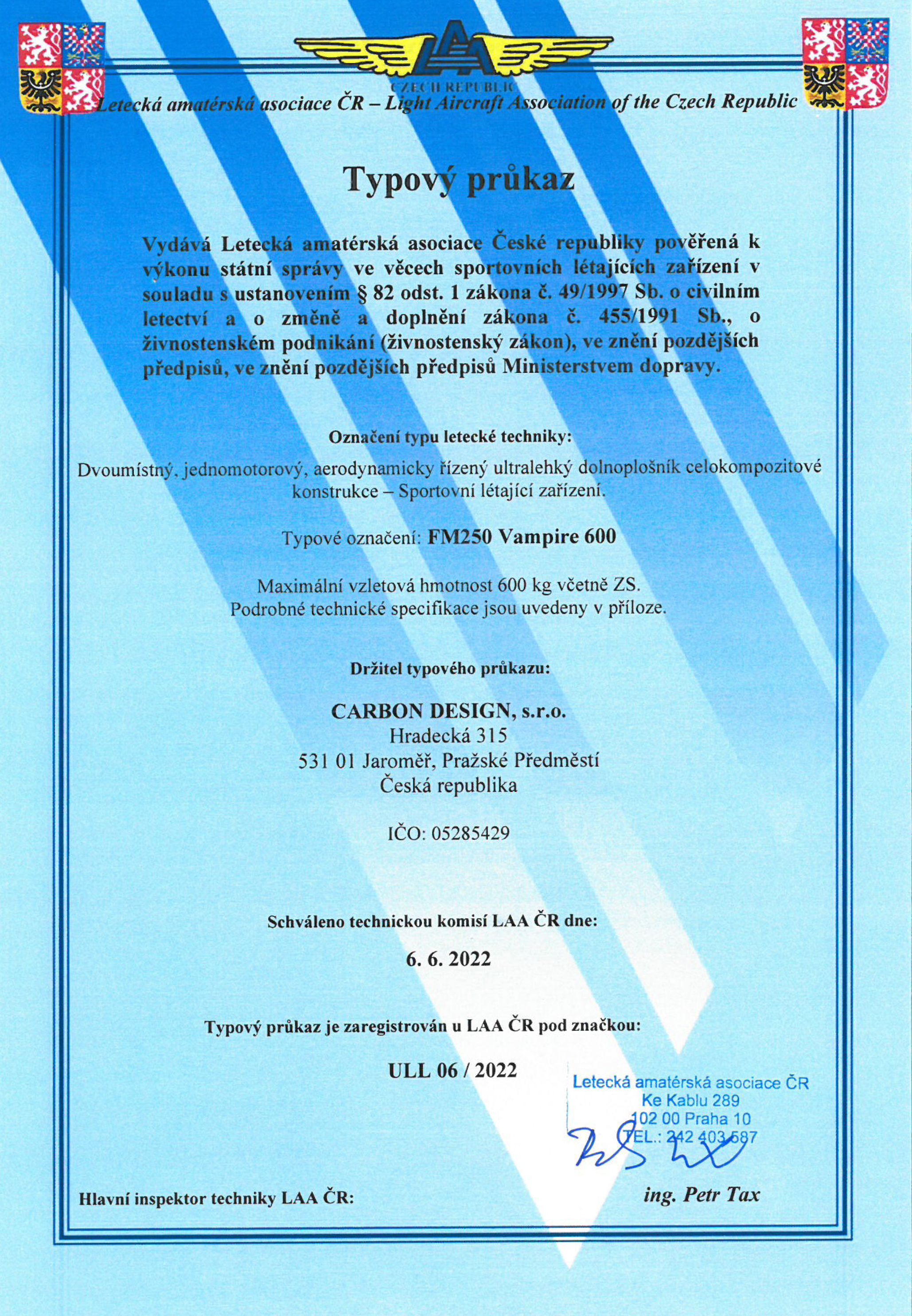 LAA
CZECH REPUBLIC
Letecká amatérská asociace ČR – Light Aircraft Association of the Czech Republic

Typový průkaz

Vydává Letecká amatérská asociace České republiky pověřená k výkonu státní správy ve věcech sportovních létajících zařízení v souladu s ustanovením § 82 odst. 1 zákona č. 49/1997 Sb. o civilním letectví a o změně a doplnění zákona č. 455/1991 Sb., o živnostenském podnikání (živnostenský zákon), ve znění pozdějších předpisů, ve znění pozdějších předpisů Ministerstvem dopravy.

Označení typu letecké techniky:

Dvoumístný, jednomotorový, aerodynamicky řízený ultralehký dolnoplošník celokompozitové konstrukce – Sportovní létající zařízení.

Typové označení: FM250 Vampire 600

Maximální vzletová hmotnost 600 kg včetně ZS.
Podrobné technické specifikace jsou uvedeny v příloze.

Držitel typového průkazu:

CARBON DESIGN, s.r.o.
Hradecká 315
531 01 Jaroměř, Pražské Předměstí
Česká republika

IČO: 05285429

Schváleno technickou komisí LAA ČR dne:

6. 6. 2022

Typový průkaz je zaregistrován u LAA ČR pod značkou:

ULL 06 / 2022

Letecká amatérská asociace ČR
Ke Kablu 289
102 00 Praha 10
TEL.: 242 403 587

Hlavní inspektor techniky LAA ČR: ing. Petr Tax